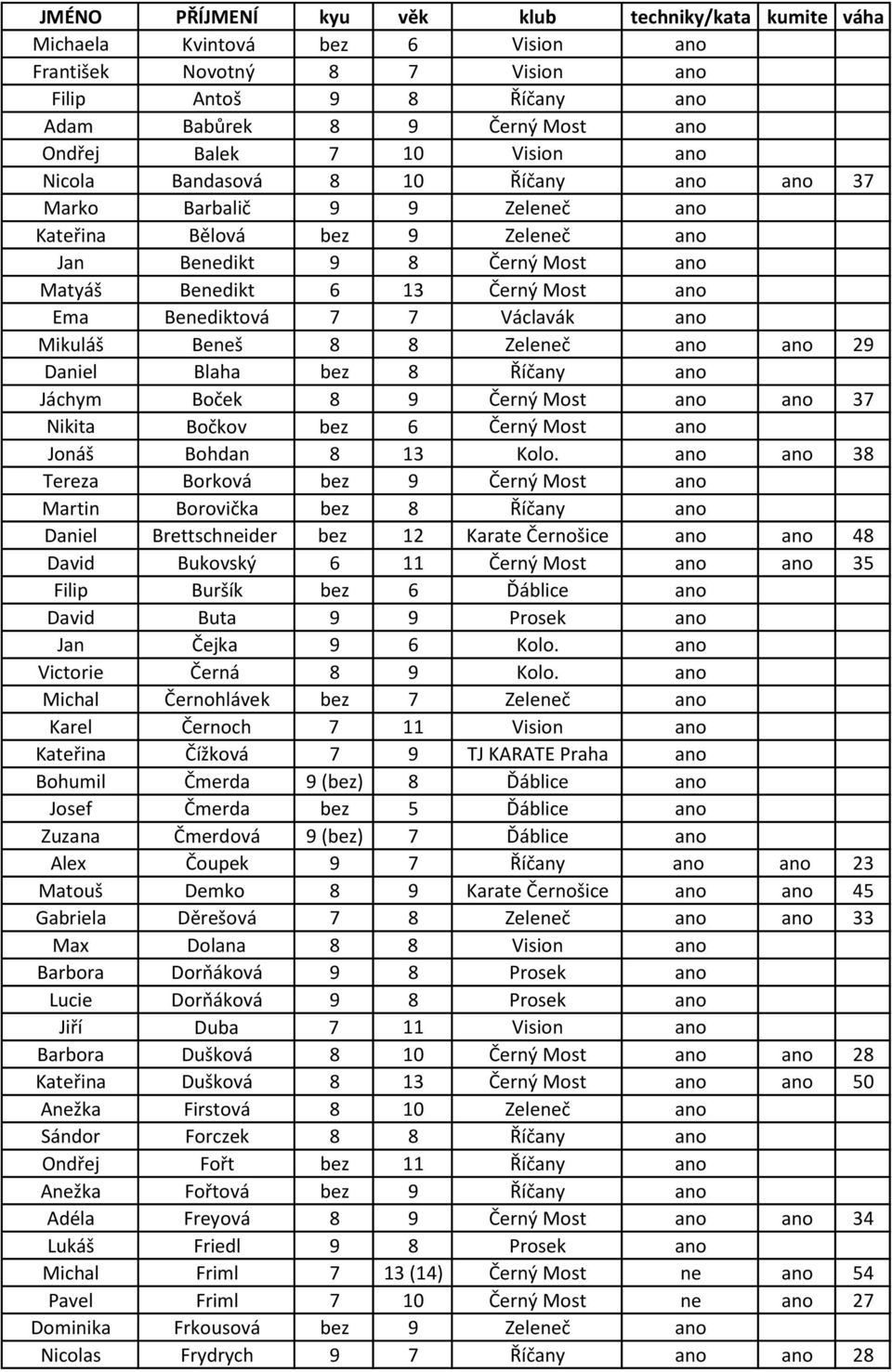 | JMÉNO | PŘÍJMENÍ | kyu | věk | klub | techniky/kata | kumite | váha |
|---|---|---|---|---|---|---|---|
| Michaela | Kvintová | bez | 6 | Vision | ano | | |
| František | Novotný | 8 | 7 | Vision | ano | | |
| Filip | Antoš | 9 | 8 | Říčany | ano | | |
| Adam | Babůrek | 8 | 9 | Černý Most | ano | | |
| Ondřej | Balek | 7 | 10 | Vision | ano | | |
| Nicola | Bandasová | 8 | 10 | Říčany | ano | ano | 37 |
| Marko | Barbalič | 9 | 9 | Zeleneč | ano | | |
| Kateřina | Bělová | bez | 9 | Zeleneč | ano | | |
| Jan | Benedikt | 9 | 8 | Černý Most | ano | | |
| Matyáš | Benedikt | 6 | 13 | Černý Most | ano | | |
| Ema | Benediktová | 7 | 7 | Václavák | ano | | |
| Mikuláš | Beneš | 8 | 8 | Zeleneč | ano | ano | 29 |
| Daniel | Blaha | bez | 8 | Říčany | ano | | |
| Jáchym | Boček | 8 | 9 | Černý Most | ano | ano | 37 |
| Nikita | Bočkov | bez | 6 | Černý Most | ano | | |
| Jonáš | Bohdan | 8 | 13 | Kolo. | ano | ano | 38 |
| Tereza | Borková | bez | 9 | Černý Most | ano | | |
| Martin | Borovička | bez | 8 | Říčany | ano | | |
| Daniel | Brettschneider | bez | 12 | Karate Černošice | ano | ano | 48 |
| David | Bukovský | 6 | 11 | Černý Most | ano | ano | 35 |
| Filip | Buršík | bez | 6 | Ďáblice | ano | | |
| David | Buta | 9 | 9 | Prosek | ano | | |
| Jan | Čejka | 9 | 6 | Kolo. | ano | | |
| Victorie | Černá | 8 | 9 | Kolo. | ano | | |
| Michal | Černohlávek | bez | 7 | Zeleneč | ano | | |
| Karel | Černoch | 7 | 11 | Vision | ano | | |
| Kateřina | Čížková | 7 | 9 | TJ KARATE Praha | ano | | |
| Bohumil | Čmerda | 9 (bez) | 8 | Ďáblice | ano | | |
| Josef | Čmerda | bez | 5 | Ďáblice | ano | | |
| Zuzana | Čmerdová | 9 (bez) | 7 | Ďáblice | ano | | |
| Alex | Čoupek | 9 | 7 | Říčany | ano | ano | 23 |
| Matouš | Demko | 8 | 9 | Karate Černošice | ano | ano | 45 |
| Gabriela | Děrešová | 7 | 8 | Zeleneč | ano | ano | 33 |
| Max | Dolana | 8 | 8 | Vision | ano | | |
| Barbora | Dorňáková | 9 | 8 | Prosek | ano | | |
| Lucie | Dorňáková | 9 | 8 | Prosek | ano | | |
| Jiří | Duba | 7 | 11 | Vision | ano | | |
| Barbora | Dušková | 8 | 10 | Černý Most | ano | ano | 28 |
| Kateřina | Dušková | 8 | 13 | Černý Most | ano | ano | 50 |
| Anežka | Firstová | 8 | 10 | Zeleneč | ano | | |
| Sándor | Forczek | 8 | 8 | Říčany | ano | | |
| Ondřej | Fořt | bez | 11 | Říčany | ano | | |
| Anežka | Fořtová | bez | 9 | Říčany | ano | | |
| Adéla | Freyová | 8 | 9 | Černý Most | ano | ano | 34 |
| Lukáš | Friedl | 9 | 8 | Prosek | ano | | |
| Michal | Friml | 7 | 13 (14) | Černý Most | ne | ano | 54 |
| Pavel | Friml | 7 | 10 | Černý Most | ne | ano | 27 |
| Dominika | Frkousová | bez | 9 | Zeleneč | ano | | |
| Nicolas | Frydrych | 9 | 7 | Říčany | ano | ano | 28 |